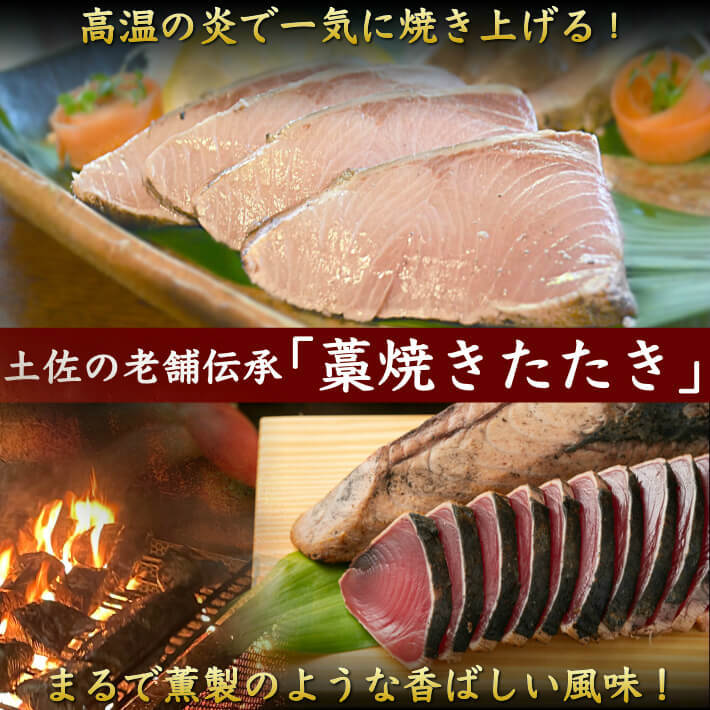 高温の炎で一気に焼き上げる！

土佐の老舗伝承「藁焼きたたき」

まるで薫製のような香ばしい風味！